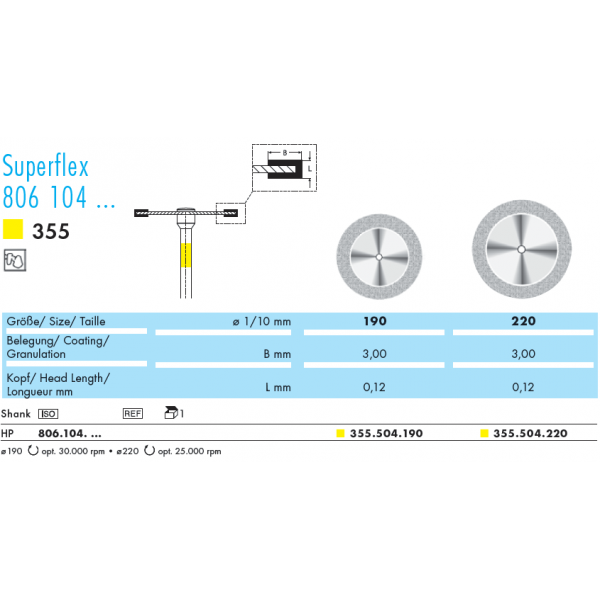 Superflex
806 104 ...

355

B
L

| Größe/ Size/ Taille | ø 1/10 mm | 190 | 220 |
|---|---|---|---|
| Belegung/ Coating/ Granulation | B mm | 3,00 | 3,00 |
| Kopf/ Head Length/ Longueur mm | L mm | 0,12 | 0,12 |

Shank ISO REF 1

HP 806.104. ... 355.504.190 355.504.220

ø190 opt. 30.000 rpm • ø220 opt. 25.000 rpm